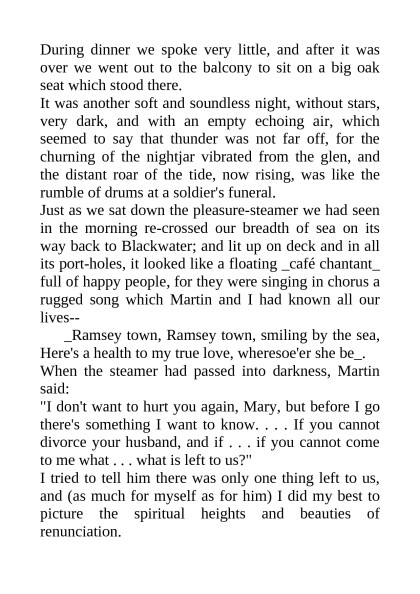 During dinner we spoke very little, and after it was over we went out to the balcony to sit on a big oak seat which stood there.

It was another soft and soundless night, without stars, very dark, and with an empty echoing air, which seemed to say that thunder was not far off, for the churning of the nightjar vibrated from the glen, and the distant roar of the tide, now rising, was like the rumble of drums at a soldier's funeral.

Just as we sat down the pleasure-steamer we had seen in the morning re-crossed our breadth of sea on its way back to Blackwater; and lit up on deck and in all its port-holes, it looked like a floating _café chantant_ full of happy people, for they were singing in chorus a rugged song which Martin and I had known all our lives--

_Ramsey town, Ramsey town, smiling by the sea,
Here's a health to my true love, wheresoe'er she be_.

When the steamer had passed into darkness, Martin said:

"I don't want to hurt you again, Mary, but before I go there's something I want to know. . . . If you cannot divorce your husband, and if . . . if you cannot come to me what . . . what is left to us?"

I tried to tell him there was only one thing left to us, and (as much for myself as for him) I did my best to picture the spiritual heights and beauties of renunciation.